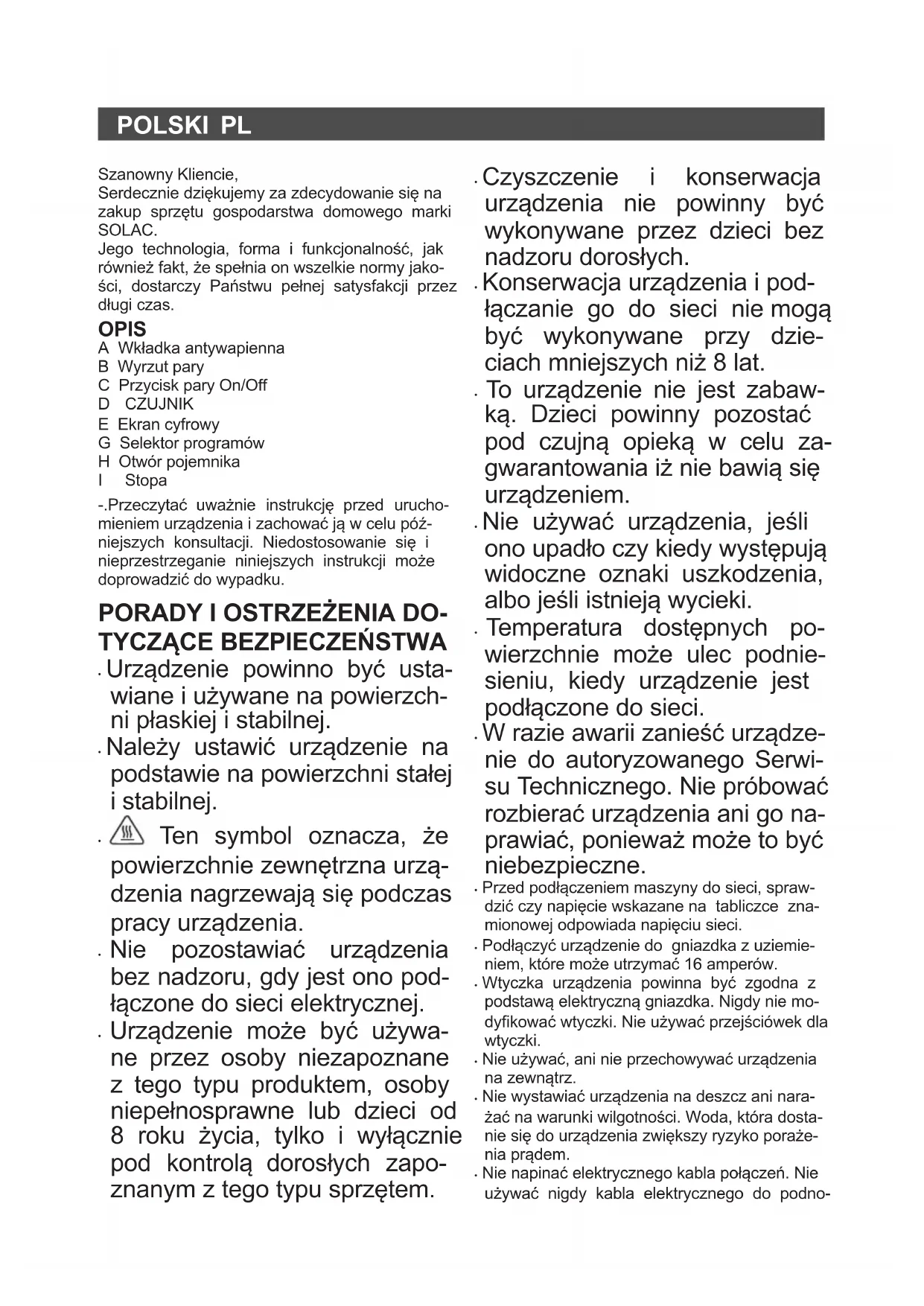 POLSKI PL

Szanowny Kliencie,
Serdecznie dziękujemy za zdecydowanie się na zakup sprzętu gospodarstwa domowego marki SOLAC.
Jego technologia, forma i funkcjonalność, jak również fakt, że spełnia on wszelkie normy jakości, dostarczy Państwu pełnej satysfakcji przez długi czas.

OPIS
A Wkładka antywapienna
B Wyrzut pary
C Przycisk pary On/Off
D CZUJNIK
E Ekran cyfrowy
G Selektor programów
H Otwór pojemnika
I Stopa

-.Przeczytać uważnie instrukcję przed uruchomieniem urządzenia i zachować ją w celu późniejszych konsultacji. Niedostosowanie się i nieprzestrzeganie niniejszych instrukcji może doprowadzić do wypadku.

PORADY I OSTRZEŻENIA DOTYCZĄCE BEZPIECZEŃSTWA
· Urządzenie powinno być ustawiane i używane na powierzchni płaskiej i stabilnej.
· Należy ustawić urządzenie na podstawie na powierzchni stałej i stabilnej.
· Ten symbol oznacza, że powierzchnie zewnętrzna urządzenia nagrzewają się podczas pracy urządzenia.
· Nie pozostawiać urządzenia bez nadzoru, gdy jest ono podłączone do sieci elektrycznej.
· Urządzenie może być używane przez osoby niezapoznane z tego typu produktem, osoby niepełnosprawne lub dzieci od 8 roku życia, tylko i wyłącznie pod kontrolą dorosłych zapoznanym z tego typu sprzętem.
· Czyszczenie i konserwacja urządzenia nie powinny być wykonywane przez dzieci bez nadzoru dorosłych.
· Konserwacja urządzenia i podłączanie go do sieci nie mogą być wykonywane przy dzieciach mniejszych niż 8 lat.
· To urządzenie nie jest zabawką. Dzieci powinny pozostać pod czujną opieką w celu zagwarantowania iż nie bawią się urządzeniem.
· Nie używać urządzenia, jeśli ono upadło czy kiedy występują widoczne oznaki uszkodzenia, albo jeśli istnieją wycieki.
· Temperatura dostępnych powierzchnie może ulec podniesieniu, kiedy urządzenie jest podłączone do sieci.
· W razie awarii zanieść urządzenie do autoryzowanego Serwisu Technicznego. Nie próbować rozbierać urządzenia ani go naprawiać, ponieważ może to być niebezpieczne.
· Przed podłączeniem maszyny do sieci, sprawdzić czy napięcie wskazane na tabliczce znamionowej odpowiada napięciu sieci.
· Podłączyć urządzenie do gniazdka z uziemieniem, które może utrzymać 16 amperów.
· Wtyczka urządzenia powinna być zgodna z podstawą elektryczną gniazdka. Nigdy nie modyfikować wtyczki. Nie używać przejściówek dla wtyczki.
· Nie używać, ani nie przechowywać urządzenia na zewnątrz.
· Nie wystawiać urządzenia na deszcz ani narażać na warunki wilgotności. Woda, która dostanie się do urządzenia zwiększy ryzyko porażenia prądem.
· Nie napinać elektrycznego kabla połączeń. Nie używać nigdy kabla elektrycznego do podno-